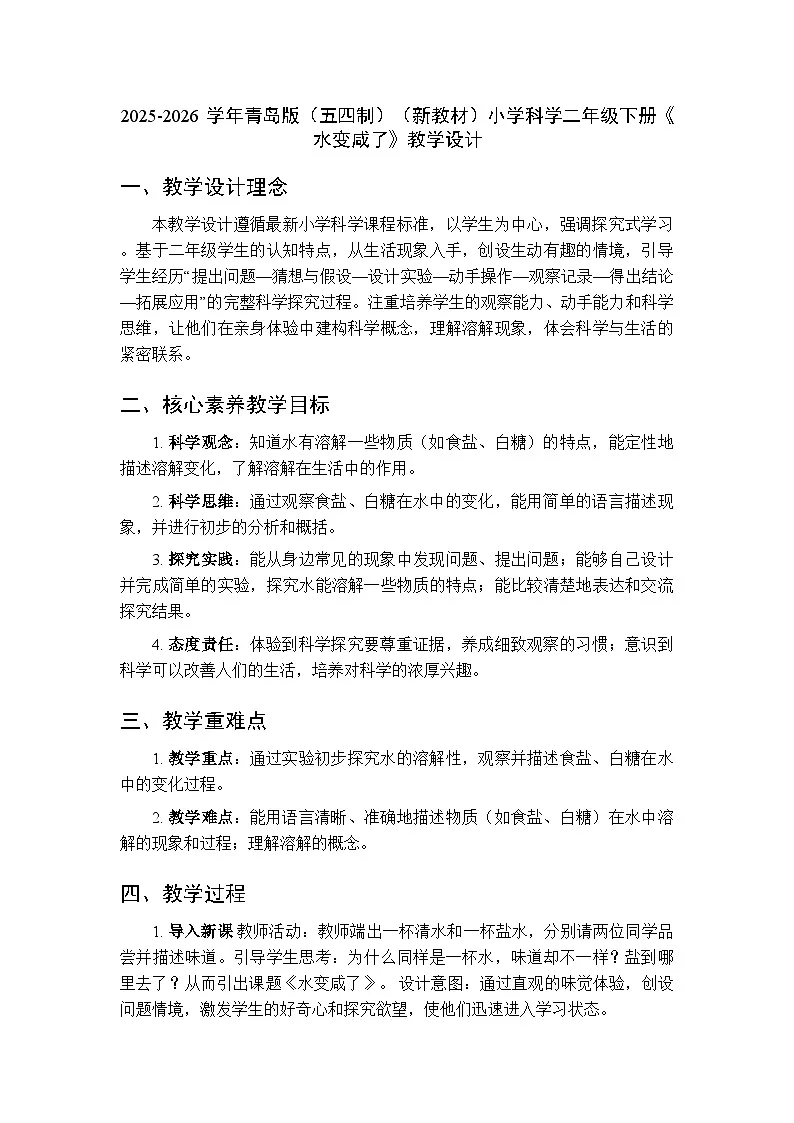 2025-2026 学年青岛版（五四制）（新教材）小学科学二年级下册《水变咸了》教学设计

一、教学设计理念

本教学设计遵循最新小学科学课程标准，以学生为中心，强调探究式学习。基于二年级学生的认知特点，从生活现象入手，创设生动有趣的情境，引导学生经历“提出问题—猜想与假设—设计实验—动手操作—观察记录—得出结论—拓展应用”的完整科学探究过程。注重培养学生的观察能力、动手能力和科学思维，让他们在亲身体验中建构科学概念，理解溶解现象，体会科学与生活的紧密联系。

二、核心素养教学目标

1. 科学观念：知道水有溶解一些物质（如食盐、白糖）的特点，能定性地描述溶解变化，了解溶解在生活中的作用。

2. 科学思维：通过观察食盐、白糖在水中的变化，能用简单的语言描述现象，并进行初步的分析和概括。

3. 探究实践：能从身边常见的现象中发现问题、提出问题；能够自己设计并完成简单的实验，探究水能溶解一些物质的特点；能比较清楚地表达和交流探究结果。

4. 态度责任：体验到科学探究要尊重证据，养成细致观察的习惯；意识到科学可以改善人们的生活，培养对科学的浓厚兴趣。

三、教学重难点

1. 教学重点：通过实验初步探究水的溶解性，观察并描述食盐、白糖在水中的变化过程。

2. 教学难点：能用语言清晰、准确地描述物质（如食盐、白糖）在水中溶解的现象和过程；理解溶解的概念。

四、教学过程

1. 导入新课 教师活动：教师端出一杯清水和一杯盐水，分别请两位同学品尝并描述味道。引导学生思考：为什么同样是一杯水，味道却不一样？盐到哪里去了？从而引出课题《水变咸了》。 设计意图：通过直观的味觉体验，创设问题情境，激发学生的好奇心和探究欲望，使他们迅速进入学习状态。